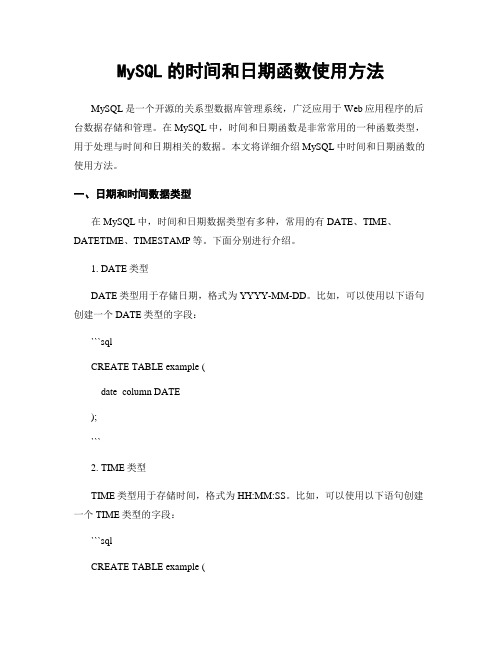 MySQL 的时间和日期函数使用方法

MySQL 是一个开源的关系型数据库管理系统，广泛应用于 Web 应用程序的后台数据存储和管理。在 MySQL 中，时间和日期函数是非常常用的一种函数类型，用于处理与时间和日期相关的数据。本文将详细介绍 MySQL 中时间和日期函数的使用方法。

一、日期和时间数据类型

在 MySQL 中，时间和日期数据类型有多种，常用的有 DATE、TIME、DATETIME、TIMESTAMP 等。下面分别进行介绍。

1. DATE 类型

DATE 类型用于存储日期，格式为 YYYY-MM-DD。比如，可以使用以下语句创建一个 DATE 类型的字段：

```sql

CREATE TABLE example (

date_column DATE

);

```

2. TIME 类型

TIME 类型用于存储时间，格式为 HH:MM:SS。比如，可以使用以下语句创建一个 TIME 类型的字段：

```sql

CREATE TABLE example (